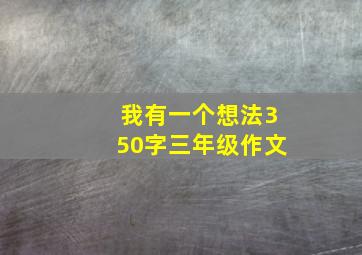 我有一个想法350字三年级作文